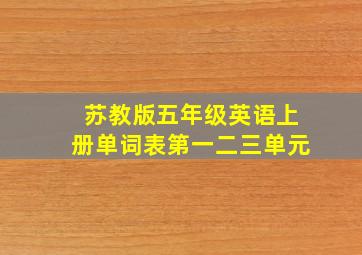 苏教版五年级英语上册单词表第一二三单元